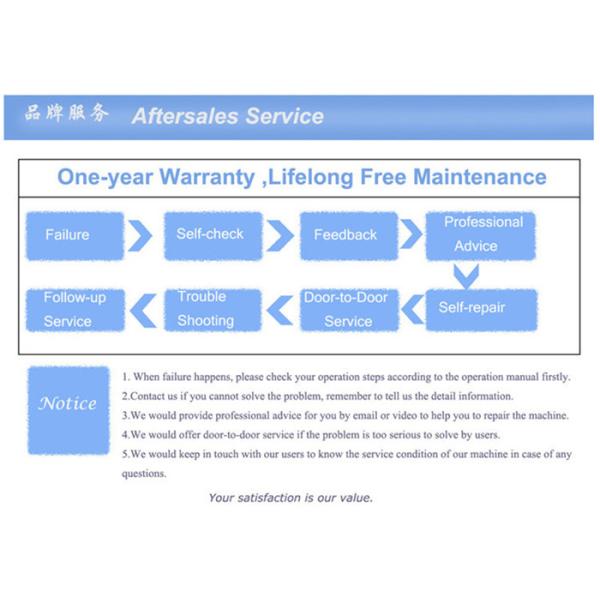 品牌服务 Aftersales Service

One-year Warranty ,Lifelong Free Maintenance

Failure

Self-check

Feedback

Professional Advice

Self-repair

Door-to-Door Service

Trouble Shooting

Follow-up Service

Notice

1. When failure happens, please check your operation steps according to the operation manual firstly.
2.Contact us if you cannot solve the problem, remember to tell us the detail information.
3.We would provide professional advice for you by email or video to help you to repair the machine.
4.We would offer door-to-door service if the problem is too serious to solve by users.
5.We would keep in touch with our users to know the service condition of our machine in case of any questions.

Your satisfaction is our value.